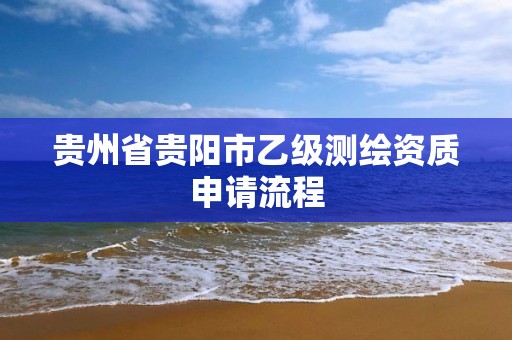 贵州省贵阳市乙级测绘资质申请流程